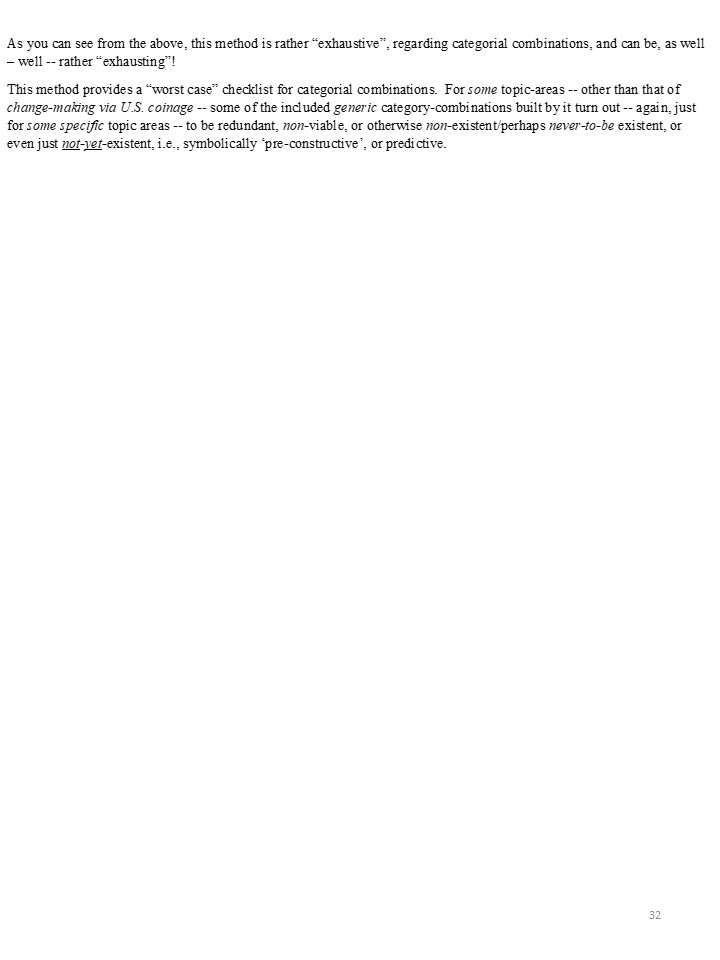 As you can see from the above, this method is rather “exhaustive”, regarding categorial combinations, and can be, as well – well -- rather “exhausting”!

This method provides a “worst case” checklist for categorial combinations. For some topic-areas -- other than that of change-making via U.S. coinage -- some of the included generic category-combinations built by it turn out -- again, just for some specific topic areas -- to be redundant, non-viable, or otherwise non-existent/perhaps never-to-be existent, or even just not-yet-existent, i.e., symbolically ‘pre-constructive’, or predictive.

32